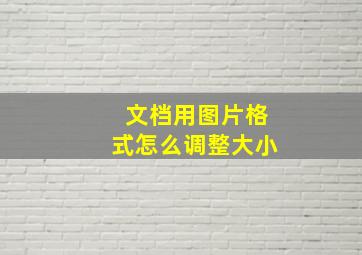 文档用图片格式怎么调整大小